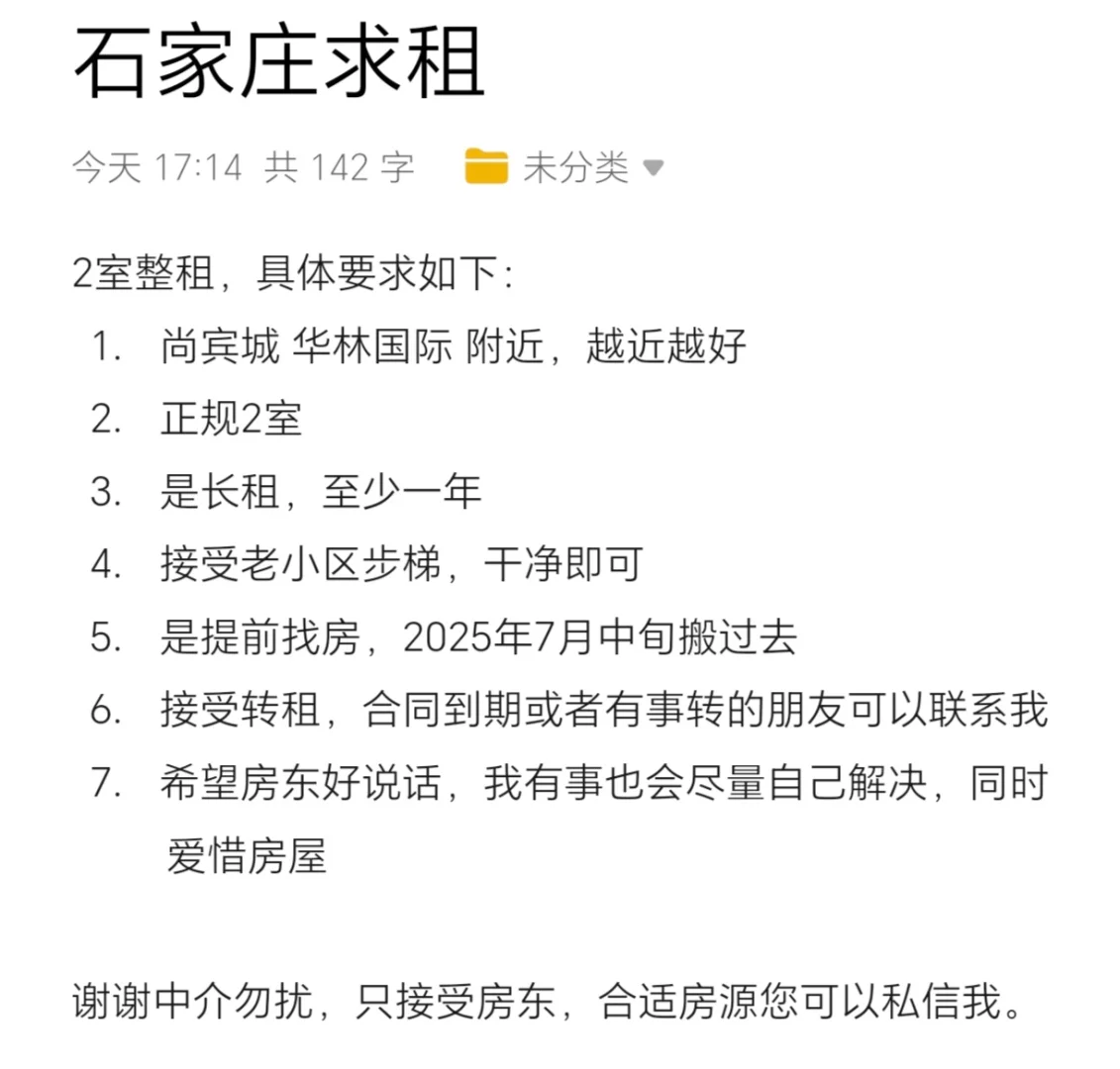 石家庄求租

今天 17:14 共 142 字 未分类

2室整租，具体要求如下：
1. 尚宾城 华林国际 附近，越近越好
2. 正规2室
3. 是长租，至少一年
4. 接受老小区步梯，干净即可
5. 是提前找房，2025年7月中旬搬过去
6. 接受转租，合同到期或者有事转的朋友可以联系我
7. 希望房东好说话，我有事也会尽量自己解决，同时爱惜房屋

谢谢中介勿扰，只接受房东，合适房源您可以私信我。